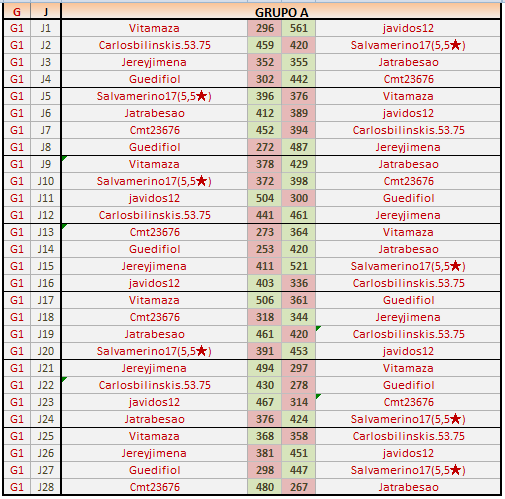 | G | J | GRUPO A | | | |
|---|---|---|---|---|---|
| G1 | J1 | Vitamaza | 296 | 561 | javidos12 |
| G1 | J2 | Carlosbilinskis.53.75 | 459 | 420 | Salvamerino17(5,5★) |
| G1 | J3 | Jereyjimena | 352 | 355 | Jatrabesao |
| G1 | J4 | Guedifiol | 302 | 442 | Cmt23676 |
| G1 | J5 | Salvamerino17(5,5★) | 396 | 376 | Vitamaza |
| G1 | J6 | Jatrabesao | 412 | 389 | javidos12 |
| G1 | J7 | Cmt23676 | 452 | 394 | Carlosbilinskis.53.75 |
| G1 | J8 | Guedifiol | 272 | 487 | Jereyjimena |
| G1 | J9 | Vitamaza | 378 | 429 | Jatrabesao |
| G1 | J10 | Salvamerino17(5,5★) | 372 | 398 | Cmt23676 |
| G1 | J11 | javidos12 | 504 | 300 | Guedifiol |
| G1 | J12 | Carlosbilinskis.53.75 | 441 | 461 | Jereyjimena |
| G1 | J13 | Cmt23676 | 273 | 364 | Vitamaza |
| G1 | J14 | Guedifiol | 253 | 420 | Jatrabesao |
| G1 | J15 | Jereyjimena | 411 | 521 | Salvamerino17(5,5★) |
| G1 | J16 | javidos12 | 403 | 336 | Carlosbilinskis.53.75 |
| G1 | J17 | Vitamaza | 506 | 361 | Guedifiol |
| G1 | J18 | Cmt23676 | 318 | 344 | Jereyjimena |
| G1 | J19 | Jatrabesao | 461 | 420 | Carlosbilinskis.53.75 |
| G1 | J20 | Salvamerino17(5,5★) | 391 | 453 | javidos12 |
| G1 | J21 | Jereyjimena | 494 | 297 | Vitamaza |
| G1 | J22 | Carlosbilinskis.53.75 | 430 | 278 | Guedifiol |
| G1 | J23 | javidos12 | 467 | 314 | Cmt23676 |
| G1 | J24 | Jatrabesao | 376 | 424 | Salvamerino17(5,5★) |
| G1 | J25 | Vitamaza | 368 | 358 | Carlosbilinskis.53.75 |
| G1 | J26 | Jereyjimena | 381 | 451 | javidos12 |
| G1 | J27 | Guedifiol | 298 | 447 | Salvamerino17(5,5★) |
| G1 | J28 | Cmt23676 | 480 | 267 | Jatrabesao |